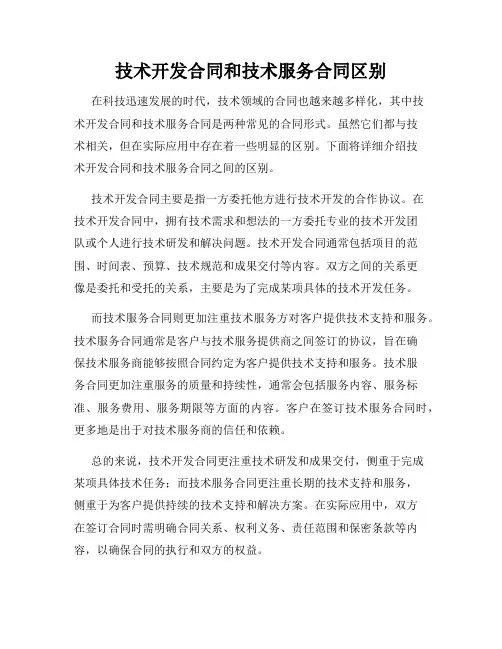 技术开发合同和技术服务合同区别

在科技迅速发展的时代，技术领域的合同也越来越多样化，其中技术开发合同和技术服务合同是两种常见的合同形式。虽然它们都与技术相关，但在实际应用中存在着一些明显的区别。下面将详细介绍技术开发合同和技术服务合同之间的区别。

技术开发合同主要是指一方委托他方进行技术开发的合作协议。在技术开发合同中，拥有技术需求和想法的一方委托专业的技术开发团队或个人进行技术研发和解决问题。技术开发合同通常包括项目的范围、时间表、预算、技术规范和成果交付等内容。双方之间的关系更像是委托和受托的关系，主要是为了完成某项具体的技术开发任务。

而技术服务合同则更加注重技术服务方对客户提供技术支持和服务。技术服务合同通常是客户与技术服务提供商之间签订的协议，旨在确保技术服务商能够按照合同约定为客户提供技术支持和服务。技术服务合同更加注重服务的质量和持续性，通常会包括服务内容、服务标准、服务费用、服务期限等方面的内容。客户在签订技术服务合同时，更多地是出于对技术服务商的信任和依赖。

总的来说，技术开发合同更注重技术研发和成果交付，侧重于完成某项具体技术任务；而技术服务合同更注重长期的技术支持和服务，侧重于为客户提供持续的技术支持和解决方案。在实际应用中，双方在签订合同时需明确合同关系、权利义务、责任范围和保密条款等内容，以确保合同的执行和双方的权益。